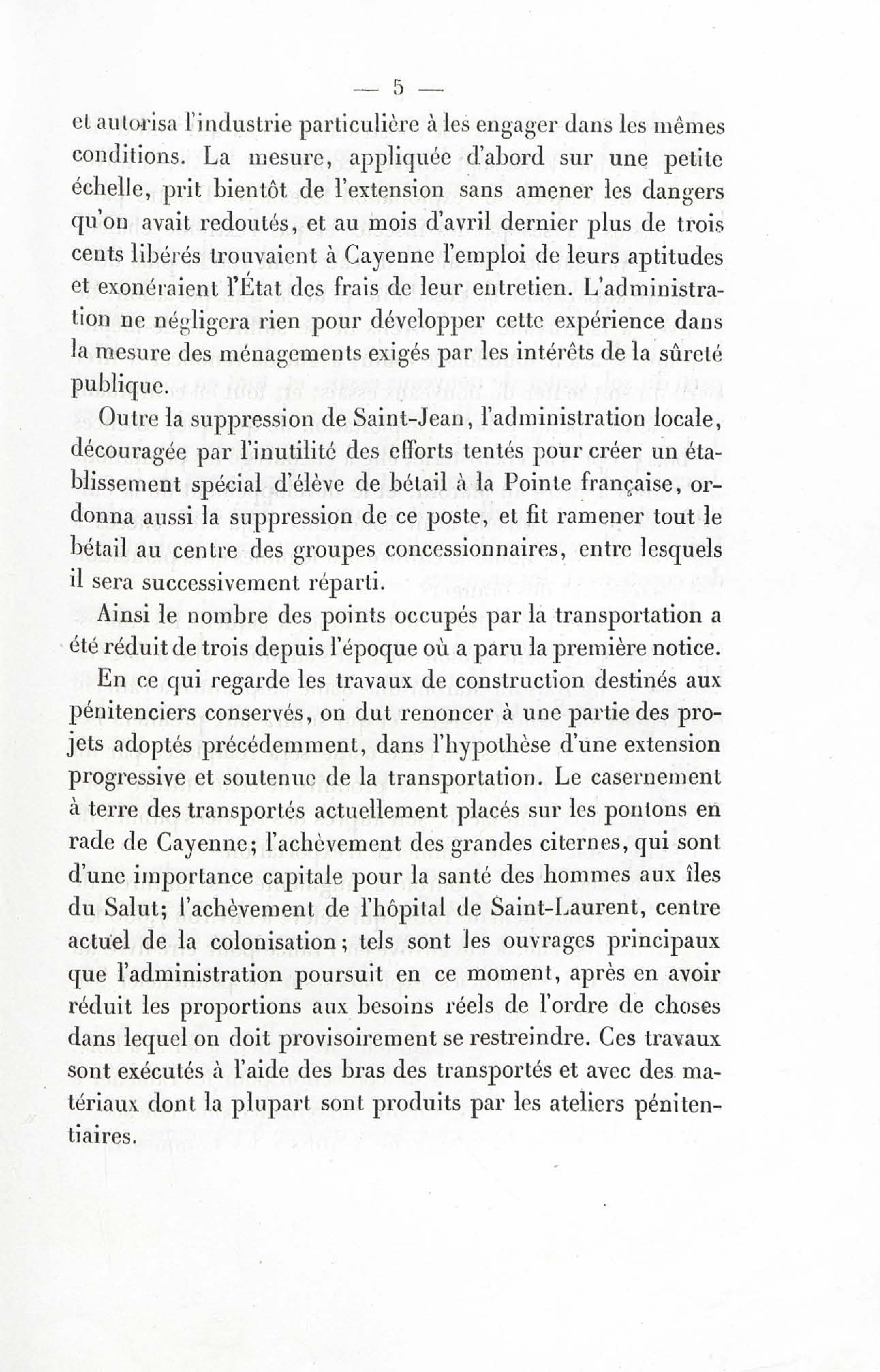 — 5 —

et autorisa l'industrie particulière à les engager dans les mêmes conditions. La mesure, appliquée d'abord sur une petite échelle, prit bientôt de l'extension sans amener les dangers qu'on avait redoutés, et au mois d'avril dernier plus de trois cents libérés trouvaient à Cayenne l'emploi de leurs aptitudes et exonéraient l'État des frais de leur entretien. L'administration ne négligera rien pour développer cette expérience dans la mesure des ménagements exigés par les intérêts de la sûreté publique.

Outre la suppression de Saint-Jean, l'administration locale, découragée par l'inutilité des efforts tentés pour créer un établissement spécial d'élève de bétail à la Pointe française, ordonna aussi la suppression de ce poste, et fit ramener tout le bétail au centre des groupes concessionnaires, entre lesquels il sera successivement réparti.

Ainsi le nombre des points occupés par la transportation a été réduit de trois depuis l'époque où a paru la première notice.

En ce qui regarde les travaux de construction destinés aux pénitenciers conservés, on dut renoncer à une partie des projets adoptés précédemment, dans l'hypothèse d'une extension progressive et soutenue de la transportation. Le casernement à terre des transportés actuellement placés sur les pontons en rade de Cayenne; l'achèvement des grandes citernes, qui sont d'une importance capitale pour la santé des hommes aux îles du Salut; l'achèvement de l'hôpital de Saint-Laurent, centre actuel de la colonisation; tels sont les ouvrages principaux que l'administration poursuit en ce moment, après en avoir réduit les proportions aux besoins réels de l'ordre de choses dans lequel on doit provisoirement se restreindre. Ces travaux sont exécutés à l'aide des bras des transportés et avec des matériaux dont la plupart sont produits par les ateliers pénitentiaires.